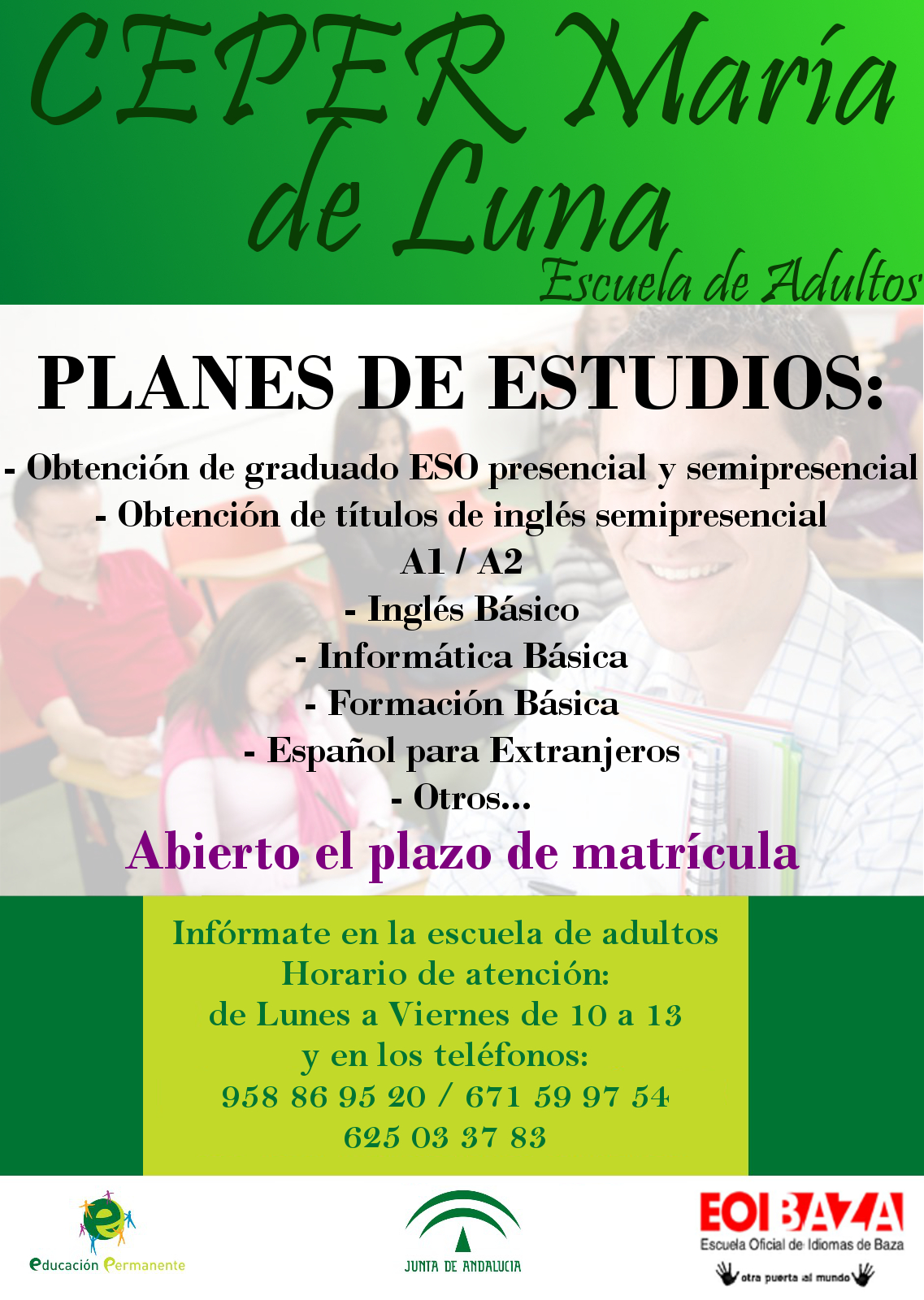 CEPER María de Luna
Escuela de Adultos

PLANES DE ESTUDIOS:

- Obtención de graduado ESO presencial y semipresencial
- Obtención de títulos de inglés semipresencial A1 / A2
- Inglés Básico
- Informática Básica
- Formación Básica
- Español para Extranjeros
- Otros...

Abierto el plazo de matrícula

Infórmate en la escuela de adultos
Horario de atención:
de Lunes a Viernes de 10 a 13
y en los teléfonos:
958 86 95 20 / 671 59 97 54
625 03 37 83

educación Permanente

JUNTA DE ANDALUCIA

EOI BAZA
Escuela Oficial de Idiomas de Baza
otra puerta al mundo